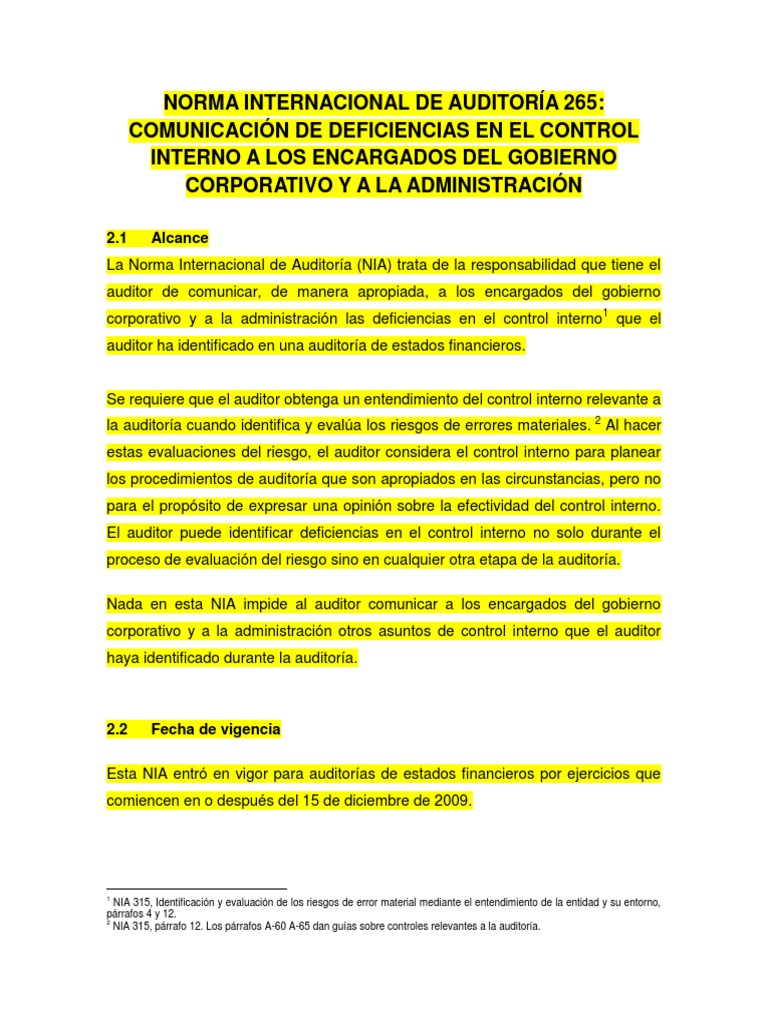 NORMA INTERNACIONAL DE AUDITORÍA 265: COMUNICACIÓN DE DEFICIENCIAS EN EL CONTROL INTERNO A LOS ENCARGADOS DEL GOBIERNO CORPORATIVO Y A LA ADMINISTRACIÓN

2.1 Alcance

La Norma Internacional de Auditoría (NIA) trata de la responsabilidad que tiene el auditor de comunicar, de manera apropiada, a los encargados del gobierno corporativo y a la administración las deficiencias en el control interno$^1$ que el auditor ha identificado en una auditoría de estados financieros.

Se requiere que el auditor obtenga un entendimiento del control interno relevante a la auditoría cuando identifica y evalúa los riesgos de errores materiales. $^2$ Al hacer estas evaluaciones del riesgo, el auditor considera el control interno para planear los procedimientos de auditoría que son apropiados en las circunstancias, pero no para el propósito de expresar una opinión sobre la efectividad del control interno. El auditor puede identificar deficiencias en el control interno no solo durante el proceso de evaluación del riesgo sino en cualquier otra etapa de la auditoría.

Nada en esta NIA impide al auditor comunicar a los encargados del gobierno corporativo y a la administración otros asuntos de control interno que el auditor haya identificado durante la auditoría.

2.2 Fecha de vigencia

Esta NIA entró en vigor para auditorías de estados financieros por ejercicios que comiencen en o después del 15 de diciembre de 2009.

$^1$ NIA 315, Identificación y evaluación de los riesgos de error material mediante el entendimiento de la entidad y su entorno, párrafos 4 y 12.
$^2$ NIA 315, párrafo 12. Los párrafos A-60 A-65 dan guías sobre controles relevantes a la auditoría.